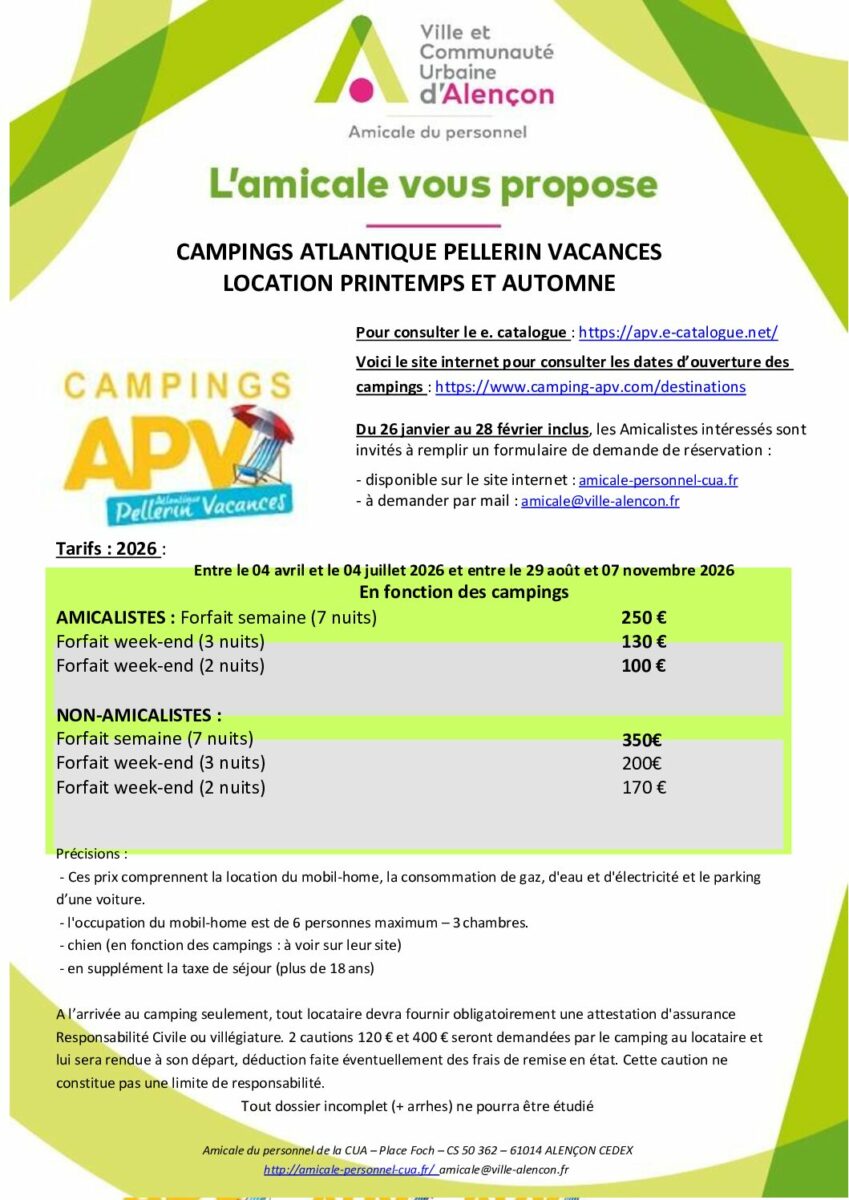 Ville et
Communauté
Urbaine
d'Alençon

Amicale du personnel

L'amicale vous propose

CAMPINGS ATLANTIQUE PELLERIN VACANCES
LOCATION PRINTEMPS ET AUTOMNE

CAMPINGS
APV
Atlantique
Pellerin Vacances

Pour consulter le e. catalogue : https://apv.e-catalogue.net/

Voici le site internet pour consulter les dates d'ouverture des campings : https://www.camping-apv.com/destinations

Du 26 janvier au 28 février inclus, les Amicalistes intéressés sont invités à remplir un formulaire de demande de réservation :

- disponible sur le site internet : amicale-personnel-cua.fr
- à demander par mail : amicale@ville-alencon.fr

Tarifs : 2026 :

Entre le 04 avril et le 04 juillet 2026 et entre le 29 août et 07 novembre 2026
En fonction des campings

AMICALISTES : Forfait semaine (7 nuits) 250 €
Forfait week-end (3 nuits) 130 €
Forfait week-end (2 nuits) 100 €

NON-AMICALISTES :
Forfait semaine (7 nuits) 350€
Forfait week-end (3 nuits) 200€
Forfait week-end (2 nuits) 170 €

Précisions :
- Ces prix comprennent la location du mobil-home, la consommation de gaz, d'eau et d'électricité et le parking d'une voiture.
- l'occupation du mobil-home est de 6 personnes maximum – 3 chambres.
- chien (en fonction des campings : à voir sur leur site)
- en supplément la taxe de séjour (plus de 18 ans)

A l'arrivée au camping seulement, tout locataire devra fournir obligatoirement une attestation d'assurance Responsabilité Civile ou villégiature. 2 cautions 120 € et 400 € seront demandées par le camping au locataire et lui sera rendue à son départ, déduction faite éventuellement des frais de remise en état. Cette caution ne constitue pas une limite de responsabilité.

Tout dossier incomplet (+ arrhes) ne pourra être étudié

Amicale du personnel de la CUA – Place Foch – CS 50 362 – 61014 ALENÇON CEDEX
http://amicale-personnel-cua.fr/ amicale@ville-alencon.fr